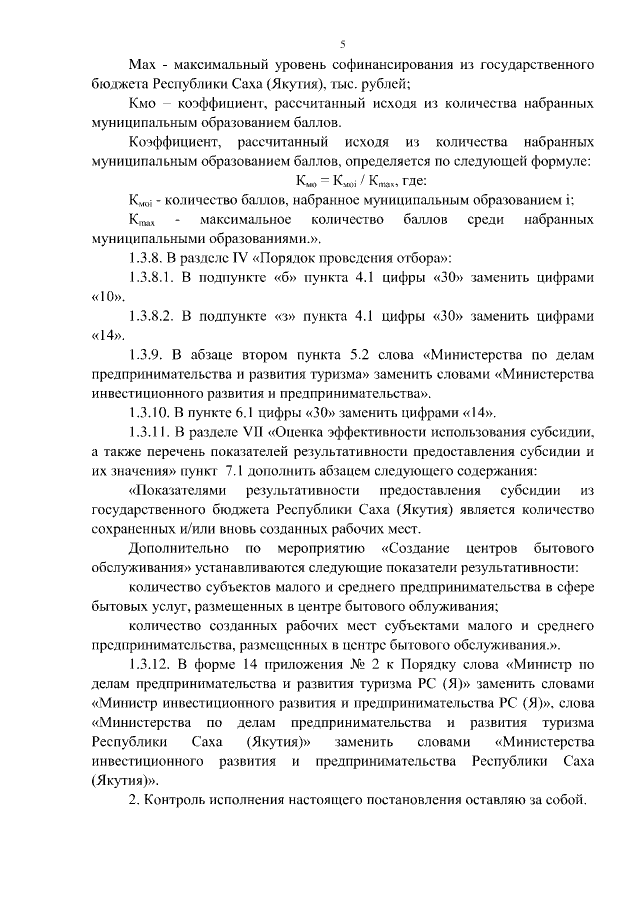 5

Max - максимальный уровень софинансирования из государственного бюджета Республики Саха (Якутия), тыс. рублей;

Кмо – коэффициент, рассчитанный исходя из количества набранных муниципальным образованием баллов.

Коэффициент, рассчитанный исходя из количества набранных муниципальным образованием баллов, определяется по следующей формуле:

$К_{мо} = К_{моi} / К_{max}$, где:

$К_{моi}$ - количество баллов, набранное муниципальным образованием i;

$К_{max}$ - максимальное количество баллов среди набранных муниципальными образованиями.».

1.3.8. В разделе IV «Порядок проведения отбора»:

1.3.8.1. В подпункте «б» пункта 4.1 цифры «30» заменить цифрами «10».

1.3.8.2. В подпункте «з» пункта 4.1 цифры «30» заменить цифрами «14».

1.3.9. В абзаце втором пункта 5.2 слова «Министерства по делам предпринимательства и развития туризма» заменить словами «Министерства инвестиционного развития и предпринимательства».

1.3.10. В пункте 6.1 цифры «30» заменить цифрами «14».

1.3.11. В разделе VII «Оценка эффективности использования субсидии, а также перечень показателей результативности предоставления субсидии и их значения» пункт 7.1 дополнить абзацем следующего содержания:

«Показателями результативности предоставления субсидии из государственного бюджета Республики Саха (Якутия) является количество сохраненных и/или вновь созданных рабочих мест.

Дополнительно по мероприятию «Создание центров бытового обслуживания» устанавливаются следующие показатели результативности:

количество субъектов малого и среднего предпринимательства в сфере бытовых услуг, размещенных в центре бытового облуживания;

количество созданных рабочих мест субъектами малого и среднего предпринимательства, размещенных в центре бытового обслуживания.».

1.3.12. В форме 14 приложения № 2 к Порядку слова «Министр по делам предпринимательства и развития туризма РС (Я)» заменить словами «Министр инвестиционного развития и предпринимательства РС (Я)», слова «Министерства по делам предпринимательства и развития туризма Республики Саха (Якутия)» заменить словами «Министерства инвестиционного развития и предпринимательства Республики Саха (Якутия)».

2. Контроль исполнения настоящего постановления оставляю за собой.